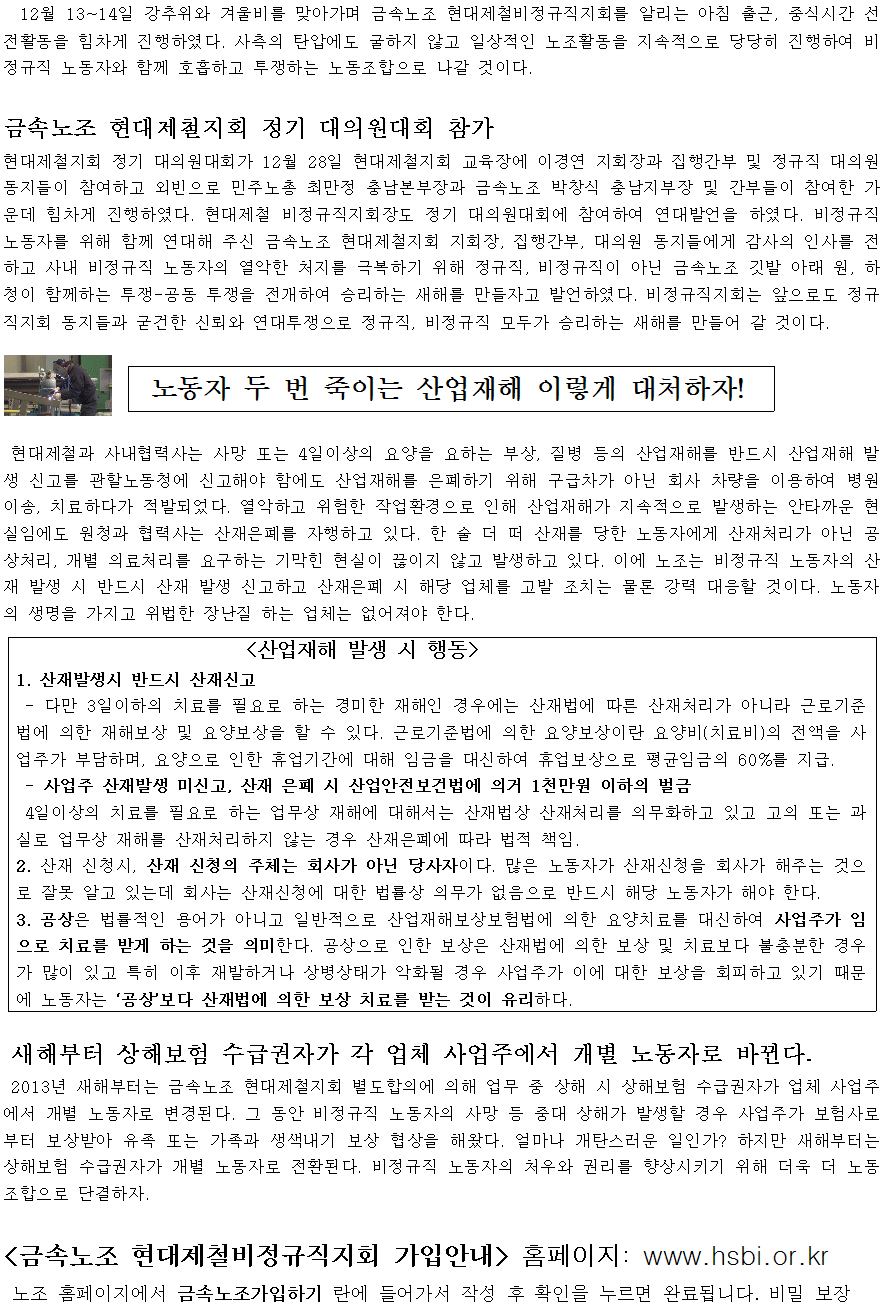 12월 13~14일 강추위와 겨울비를 맞아가며 금속노조 현대제철비정규직지회를 알리는 아침 출근, 중식시간 선전활동을 힘차게 진행하였다. 사측의 탄압에도 굴하지 않고 일상적인 노조활동을 지속적으로 당당히 진행하여 비정규직 노동자와 함께 호흡하고 투쟁하는 노동조합으로 나갈 것이다.

금속노조 현대제철지회 정기 대의원대회 참가

현대제철지회 정기 대의원대회가 12월 28일 현대제철지회 교육장에 이경연 지회장과 집행간부 및 정규직 대의원 동지들이 참여하고 외빈으로 민주노총 최만정 충남본부장과 금속노조 박창식 충남지부장 및 간부들이 참여한 가운데 힘차게 진행하였다. 현대제철 비정규직지회장도 정기 대의원대회에 참여하여 연대발언을 하였다. 비정규직 노동자를 위해 함께 연대해 주신 금속노조 현대제철지회 지회장, 집행간부, 대의원 동지들에게 감사의 인사를 전하고 사내 비정규직 노동자의 열악한 처지를 극복하기 위해 정규직, 비정규직이 아닌 금속노조 깃발 아래 원, 하청이 함께하는 투쟁-공동 투쟁을 전개하여 승리하는 새해를 만들자고 발언하였다. 비정규직지회는 앞으로도 정규직지회 동지들과 굳건한 신뢰와 연대투쟁으로 정규직, 비정규직 모두가 승리하는 새해를 만들어 갈 것이다.

노동자 두 번 죽이는 산업재해 이렇게 대처하자!

현대제철과 사내협력사는 사망 또는 4일이상의 요양을 요하는 부상, 질병 등의 산업재해를 반드시 산업재해 발생 신고를 관할노동청에 신고해야 함에도 산업재해를 은폐하기 위해 구급차가 아닌 회사 차량을 이용하여 병원 이송, 치료하다가 적발되었다. 열악하고 위험한 작업환경으로 인해 산업재해가 지속적으로 발생하는 안타까운 현실임에도 원청과 협력사는 산재은폐를 자행하고 있다. 한 술 더 떠 산재를 당한 노동자에게 산재처리가 아닌 공상처리, 개별 의료처리를 요구하는 기막힌 현실이 끊이지 않고 발생하고 있다. 이에 노조는 비정규직 노동자의 산재 발생 시 반드시 산재 발생 신고하고 산재은폐 시 해당 업체를 고발 조치는 물론 강력 대응할 것이다. 노동자의 생명을 가지고 위법한 장난질 하는 업체는 없어져야 한다.

<산업재해 발생 시 행동>
1. 산재발생시 반드시 산재신고
- 다만 3일이하의 치료를 필요로 하는 경미한 재해인 경우에는 산재법에 따른 산재처리가 아니라 근로기준법에 의한 재해보상 및 요양보상을 할 수 있다. 근로기준법에 의한 요양보상이란 요양비(치료비)의 전액을 사업주가 부담하며, 요양으로 인한 휴업기간에 대해 임금을 대신하여 휴업보상으로 평균임금의 60%를 지급.
- 사업주 산재발생 미신고, 산재 은폐 시 산업안전보건법에 의거 1천만원 이하의 벌금
4일이상의 치료를 필요로 하는 업무상 재해에 대해서는 산재법상 산재처리를 의무화하고 있고 고의 또는 과실로 업무상 재해를 산재처리하지 않는 경우 산재은폐에 따라 법적 책임.
2. 산재 신청시, 산재 신청의 주체는 회사가 아닌 당사자이다. 많은 노동자가 산재신청을 회사가 해주는 것으로 잘못 알고 있는데 회사는 산재신청에 대한 법률상 의무가 없음으로 반드시 해당 노동자가 해야 한다.
3. 공상은 법률적인 용어가 아니고 일반적으로 산업재해보상보험법에 의한 요양치료를 대신하여 사업주가 임으로 치료를 받게 하는 것을 의미한다. 공상으로 인한 보상은 산재법에 의한 보상 및 치료보다 불충분한 경우가 많이 있고 특히 이후 재발하거나 상병상태가 악화될 경우 사업주가 이에 대한 보상을 회피하고 있기 때문에 노동자는 '공상'보다 산재법에 의한 보상 치료를 받는 것이 유리하다.

새해부터 상해보험 수급권자가 각 업체 사업주에서 개별 노동자로 바뀐다.

2013년 새해부터는 금속노조 현대제철지회 별도합의에 의해 업무 중 상해 시 상해보험 수급권자가 업체 사업주에서 개별 노동자로 변경된다. 그 동안 비정규직 노동자의 사망 등 중대 상해가 발생할 경우 사업주가 보험사로부터 보상받아 유족 또는 가족과 생색내기 보상 협상을 해왔다. 얼마나 개탄스러운 일인가? 하지만 새해부터는 상해보험 수급권자가 개별 노동자로 전환된다. 비정규직 노동자의 처우와 권리를 향상시키기 위해 더욱 더 노동조합으로 단결하자.

<금속노조 현대제철비정규직지회 가입안내> 홈페이지: www.hsbi.or.kr

노조 홈페이지에서 금속노조가입하기 란에 들어가서 작성 후 확인을 누르면 완료됩니다. 비밀 보장